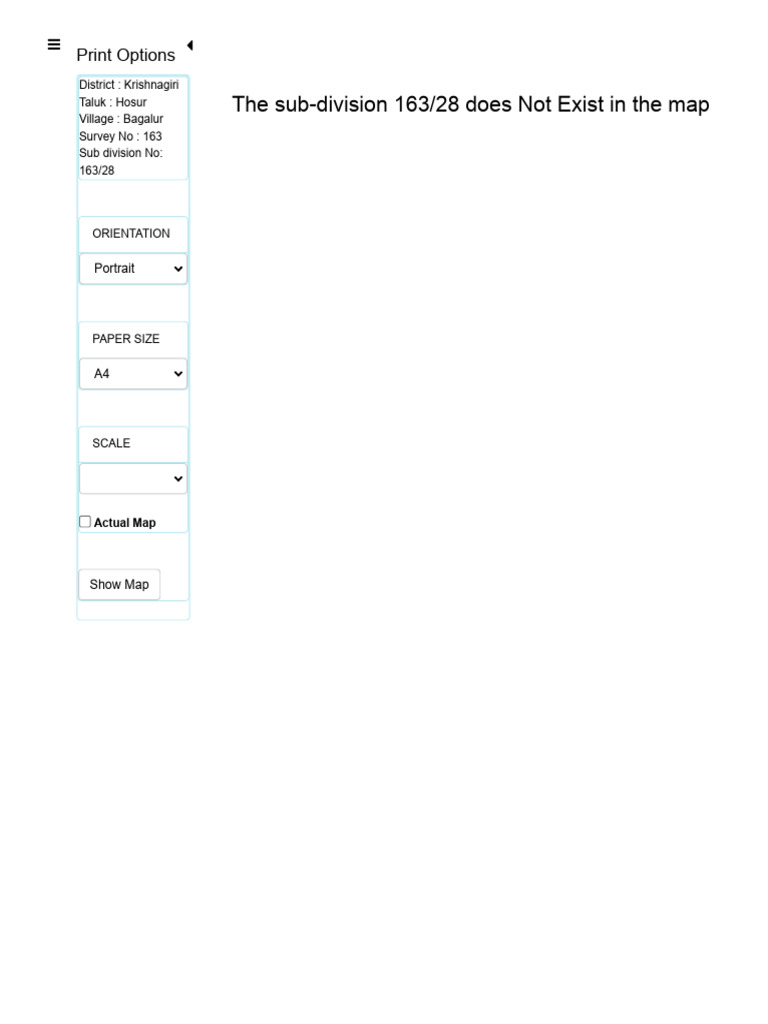 Print Options

District : Krishnagiri
Taluk : Hosur
Village : Bagalur
Survey No : 163
Sub division No: 163/28

ORIENTATION

Portrait

PAPER SIZE

A4

SCALE

Actual Map

Show Map

The sub-division 163/28 does Not Exist in the map